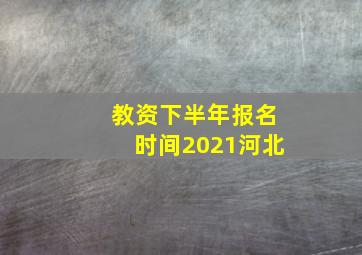 教资下半年报名时间2021河北